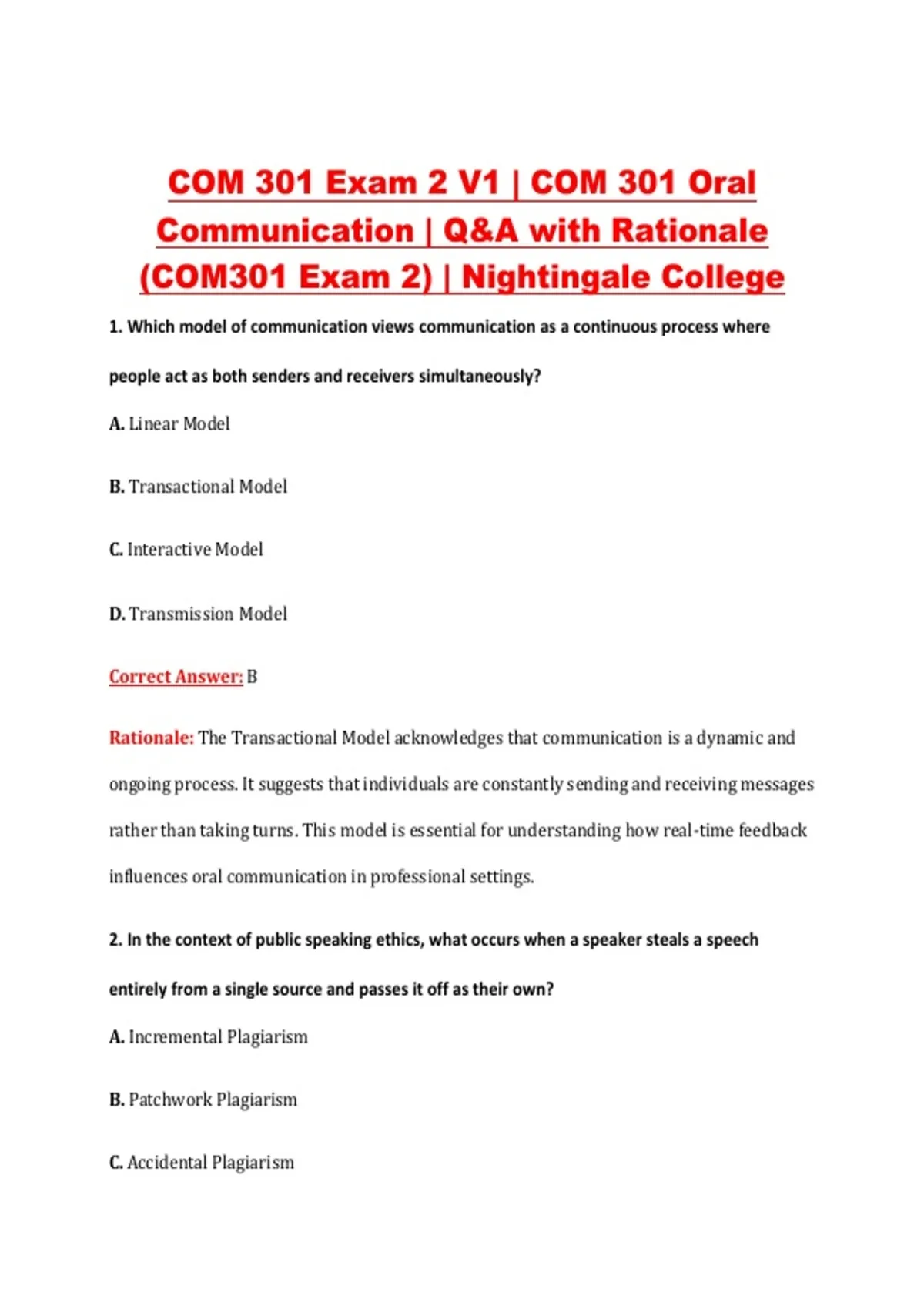 COM 301 Exam 2 V1 | COM 301 Oral Communication | Q&A with Rationale (COM301 Exam 2) | Nightingale College

1. Which model of communication views communication as a continuous process where people act as both senders and receivers simultaneously?

A. Linear Model

B. Transactional Model

C. Interactive Model

D. Transmission Model

Correct Answer: B

Rationale: The Transactional Model acknowledges that communication is a dynamic and ongoing process. It suggests that individuals are constantly sending and receiving messages rather than taking turns. This model is essential for understanding how real-time feedback influences oral communication in professional settings.

2. In the context of public speaking ethics, what occurs when a speaker steals a speech entirely from a single source and passes it off as their own?

A. Incremental Plagiarism

B. Patchwork Plagiarism

C. Accidental Plagiarism